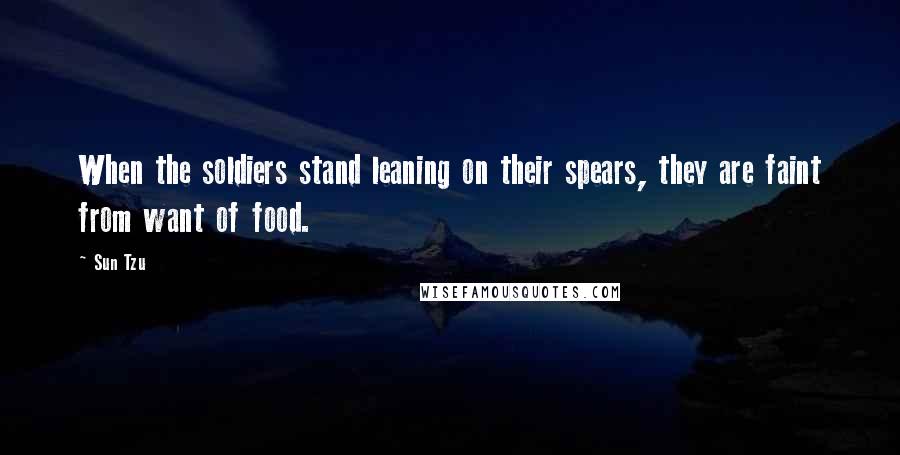 When the soldiers stand leaning on their spears, they are faint from want of food.

~ Sun Tzu

WISEFAMOUSQUOTES.COM